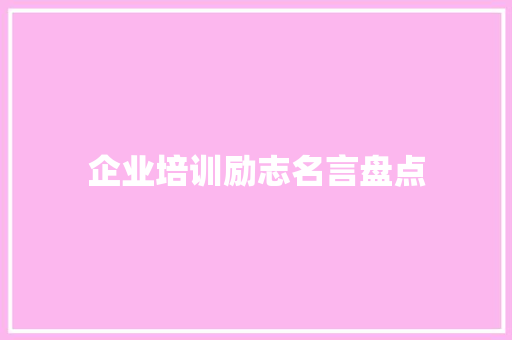 企业培训励志名言盘点